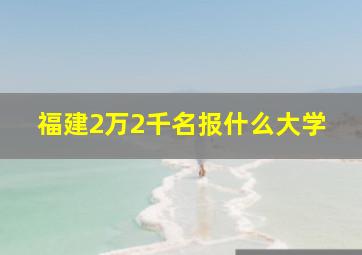 福建2万2千名报什么大学